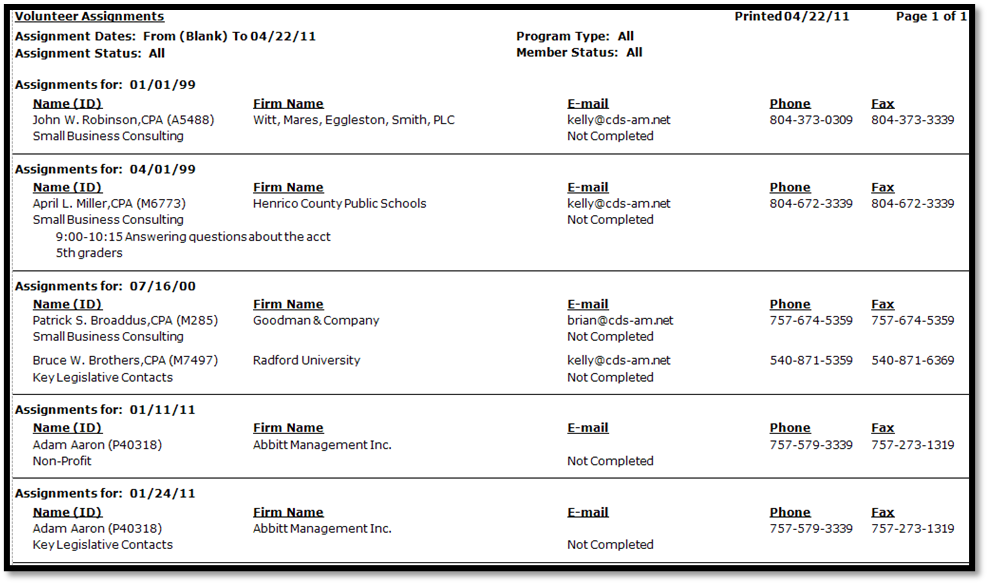 Volunteer Assignments
Printed 04/22/11
Page 1 of 1

Assignment Dates: From (Blank) To 04/22/11
Assignment Status: All
Program Type: All
Member Status: All

Assignments for: 01/01/99

| Name (ID) | Firm Name | E-mail | Phone | Fax |
|---|---|---|---|---|
| John W. Robinson,CPA (A5488) | Witt, Mares, Eggleston, Smith, PLC | kelly@cds-am.net | 804-373-0309 | 804-373-3339 |
| Small Business Consulting | | Not Completed | | |

Assignments for: 04/01/99

| Name (ID) | Firm Name | E-mail | Phone | Fax |
|---|---|---|---|---|
| April L. Miller,CPA (M6773) | Henrico County Public Schools | kelly@cds-am.net | 804-672-3339 | 804-672-3339 |
| Small Business Consulting | | Not Completed | | |

9:00-10:15 Answering questions about the acct
5th graders

Assignments for: 07/16/00

| Name (ID) | Firm Name | E-mail | Phone | Fax |
|---|---|---|---|---|
| Patrick S. Broaddus,CPA (M285) | Goodman & Company | brian@cds-am.net | 757-674-5359 | 757-674-5359 |
| Small Business Consulting | | Not Completed | | |
| Bruce W. Brothers,CPA (M7497) | Radford University | kelly@cds-am.net | 540-871-5359 | 540-871-6369 |
| Key Legislative Contacts | | Not Completed | | |

Assignments for: 01/11/11

| Name (ID) | Firm Name | E-mail | Phone | Fax |
|---|---|---|---|---|
| Adam Aaron (P40318) | Abbitt Management Inc. | | 757-579-3339 | 757-273-1319 |
| Non-Profit | | Not Completed | | |

Assignments for: 01/24/11

| Name (ID) | Firm Name | E-mail | Phone | Fax |
|---|---|---|---|---|
| Adam Aaron (P40318) | Abbitt Management Inc. | | 757-579-3339 | 757-273-1319 |
| Key Legislative Contacts | | Not Completed | | |